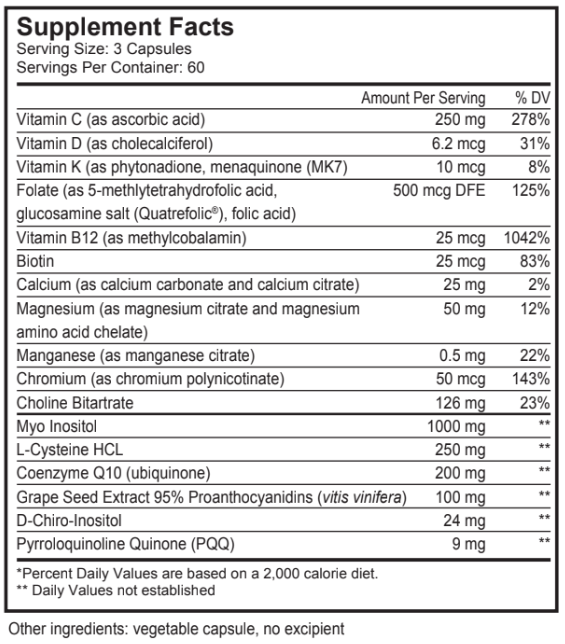 Supplement Facts
Serving Size: 3 Capsules
Servings Per Container: 60

| | Amount Per Serving | % DV |
|---|---|---|
| Vitamin C (as ascorbic acid) | 250 mg | 278% |
| Vitamin D (as cholecalciferol) | 6.2 mcg | 31% |
| Vitamin K (as phytonadione, menaquinone (MK7) | 10 mcg | 8% |
| Folate (as 5-methlytetrahydrofolic acid, glucosamine salt (Quatrefolic®), folic acid) | 500 mcg DFE | 125% |
| Vitamin B12 (as methylcobalamin) | 25 mcg | 1042% |
| Biotin | 25 mcg | 83% |
| Calcium (as calcium carbonate and calcium citrate) | 25 mg | 2% |
| Magnesium (as magnesium citrate and magnesium amino acid chelate) | 50 mg | 12% |
| Manganese (as manganese citrate) | 0.5 mg | 22% |
| Chromium (as chromium polynicotinate) | 50 mcg | 143% |
| Choline Bitartrate | 126 mg | 23% |
| Myo Inositol | 1000 mg | ** |
| L-Cysteine HCL | 250 mg | ** |
| Coenzyme Q10 (ubiquinone) | 200 mg | ** |
| Grape Seed Extract 95% Proanthocyanidins (vitis vinifera) | 100 mg | ** |
| D-Chiro-Inositol | 24 mg | ** |
| Pyrroloquinoline Quinone (PQQ) | 9 mg | ** |

*Percent Daily Values are based on a 2,000 calorie diet.
** Daily Values not established

Other ingredients: vegetable capsule, no excipient